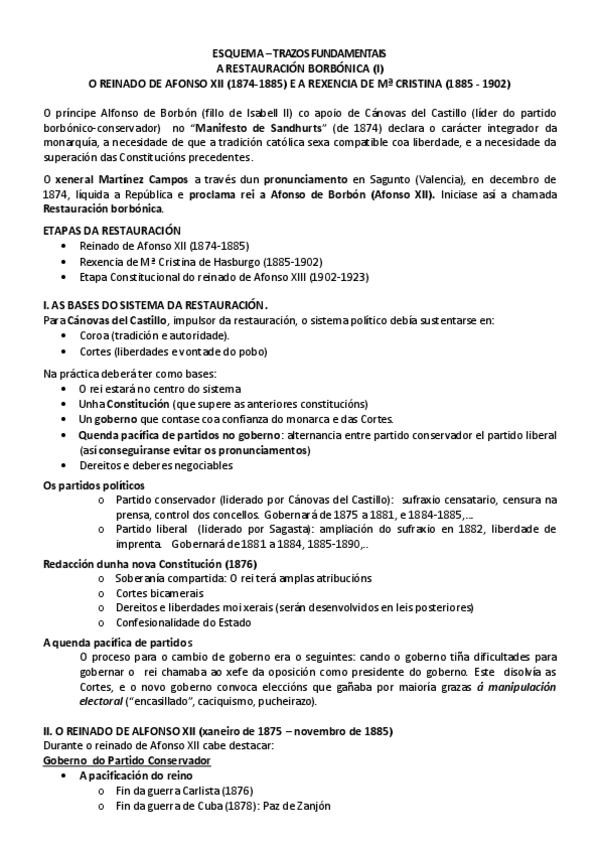 ESQUEMA – TRAZOS FUNDAMENTAIS
A RESTAURACIÓN BORBÓNICA (I)
O REINADO DE AFONSO XII (1874-1885) E A REXENCIA DE Mª CRISTINA (1885 - 1902)

O príncipe Alfonso de Borbón (fillo de Isabell II) co apoio de Cánovas del Castillo (líder do partido borbónico-conservador) no "Manifesto de Sandhurts" (de 1874) declara o carácter integrador da monarquía, a necesidade de que a tradición católica sexa compatible coa liberdade, e a necesidade da superación das Constitucións precedentes.

O xeneral Martínez Campos a través dun pronunciamento en Sagunto (Valencia), en decembro de 1874, liquida a República e proclama rei a Afonso de Borbón (Afonso XII). Iniciase así a chamada Restauración borbónica.

ETAPAS DA RESTAURACIÓN
• Reinado de Afonso XII (1874-1885)
• Rexencia de Mª Cristina de Hasburgo (1885-1902)
• Etapa Constitucional do reinado de Afonso XIII (1902-1923)

I. AS BASES DO SISTEMA DA RESTAURACIÓN.
Para Cánovas del Castillo, impulsor da restauración, o sistema político debía sustentarse en:
• Coroa (tradición e autoridade).
• Cortes (liberdades e vontade do pobo)

Na práctica deberá ter como bases:
• O rei estará no centro do sistema
• Unha Constitución (que supere as anteriores constitucións)
• Un goberno que contase coa confianza do monarca e das Cortes.
• Quenda pacífica de partidos no goberno: alternancia entre partido conservador el partido liberal (así conseguiranse evitar os pronunciamentos)
• Dereitos e deberes negociables

Os partidos políticos
o Partido conservador (liderado por Cánovas del Castillo): sufraxio censatario, censura na prensa, control dos concellos. Gobernará de 1875 a 1881, e 1884-1885,...
o Partido liberal (liderado por Sagasta): ampliación do sufraxio en 1882, liberdade de imprenta. Gobernará de 1881 a 1884, 1885-1890,..

Redacción dunha nova Constitución (1876)
o Soberanía compartida: O rei terá amplas atribucións
o Cortes bicamerais
o Dereitos e liberdades moi xerais (serán desenvolvidos en leis posteriores)
o Confesionalidade do Estado

A quenda pacífica de partidos
O proceso para o cambio de goberno era o seguintes: cando o goberno tiña dificultades para gobernar o rei chamaba ao xefe da oposición como presidente do goberno. Este disolvía as Cortes, e o novo goberno convoca eleccións que gañaba por maioría grazas á manipulación electoral ("encasillado", caciquismo, pucheirazo).

II. O REINADO DE ALFONSO XII (xaneiro de 1875 – novembro de 1885)
Durante o reinado de Afonso XII cabe destacar:
Goberno do Partido Conservador
• A pacificación do reino
o Fin da guerra Carlista (1876)
o Fin da guerra de Cuba (1878): Paz de Zanjón